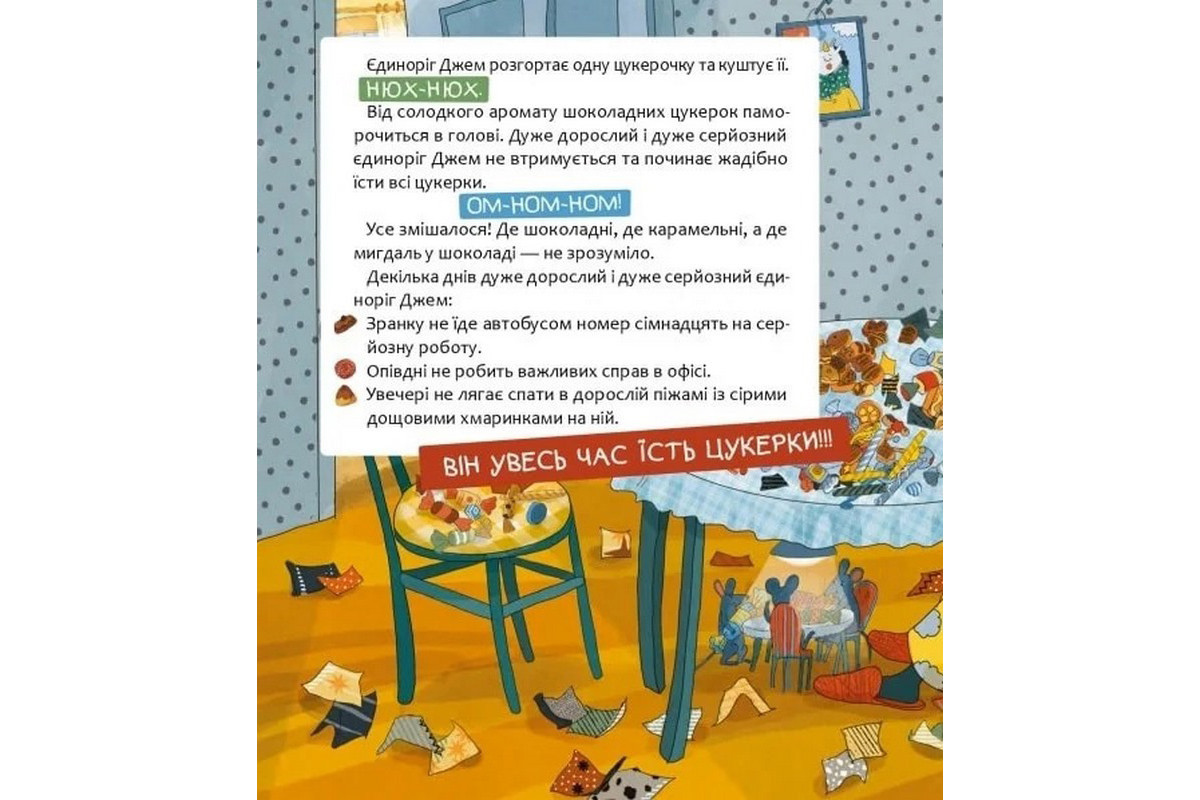 Єдиноріг Джем розгортає одну цукерочку та куштує її.

НЮХ-НЮХ.

Від солодкого аромату шоколадних цукерок паморочиться в голові. Дуже дорослий і дуже серйозний єдиноріг Джем не втримується та починає жадібно їсти всі цукерки.

ОМ-НОМ-НОМ!

Усе змішалося! Де шоколадні, де карамельні, а де мигдаль у шоколаді — не зрозуміло.

Декілька днів дуже дорослий і дуже серйозний єдиноріг Джем:

Зранку не їде автобусом номер сімнадцять на серйозну роботу.

Опівдні не робить важливих справ в офісі.

Увечері не лягає спати в дорослій піжамі із сірими дощовими хмаринками на ній.

ВІН УВЕСЬ ЧАС ЇСТЬ ЦУКЕРКИ!!!